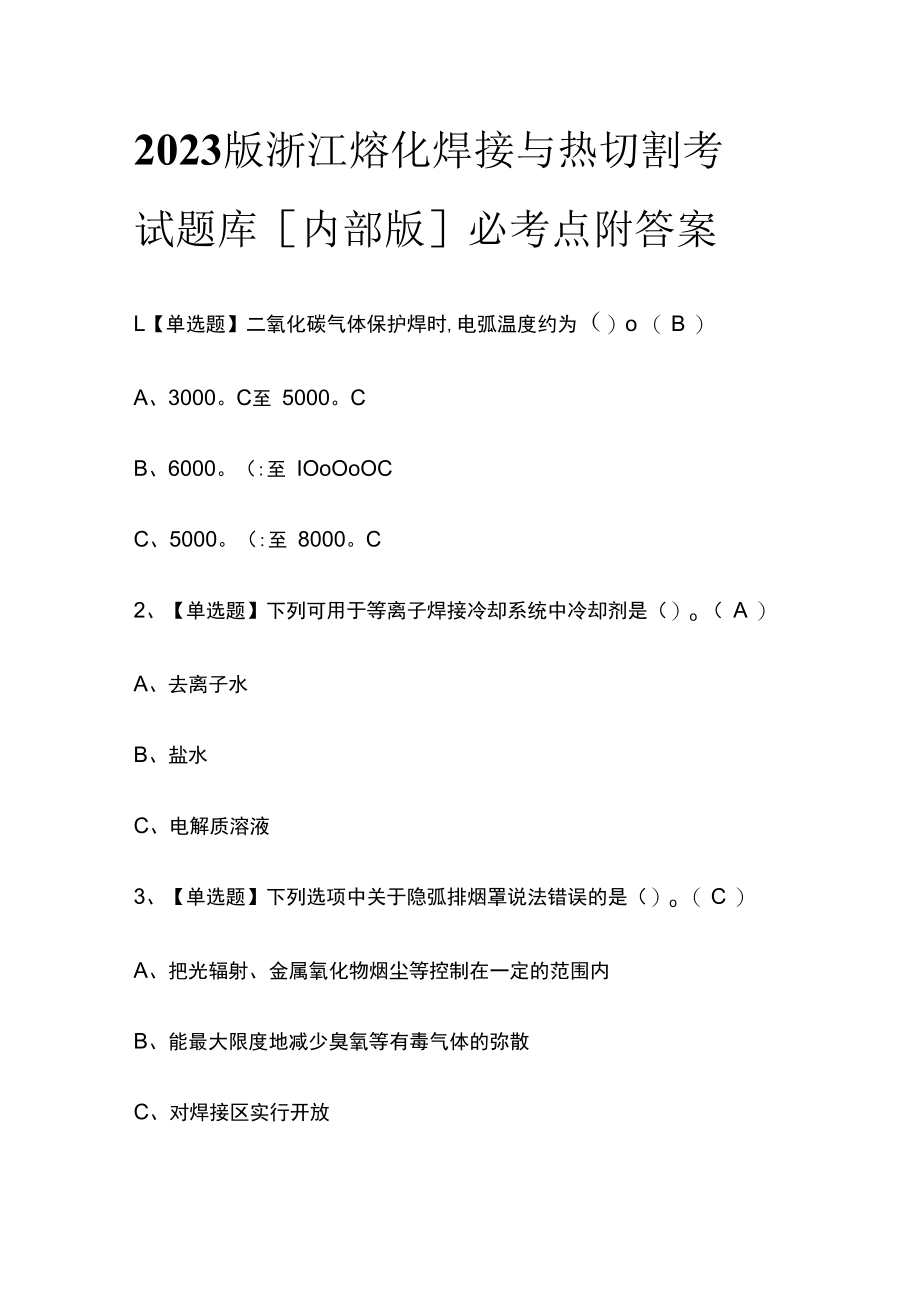 2023版浙江熔化焊接与热切割考试题库［内部版］必考点附答案

L【单选题】二氧化碳气体保护焊时，电弧温度约为（ ）o（ B ）

A、3000。C至 5000。C

B、6000。（:至 IOoOoOC

C、5000。（:至 8000。C

2、【单选题】下列可用于等离子焊接冷却系统中冷却剂是（）。（ A ）

A、去离子水

B、盐水

C、电解质溶液

3、【单选题】下列选项中关于隐弧排烟罩说法错误的是（）。（ C ）

A、把光辐射、金属氧化物烟尘等控制在一定的范围内

B、能最大限度地减少臭氧等有毒气体的弥散

C、对焊接区实行开放